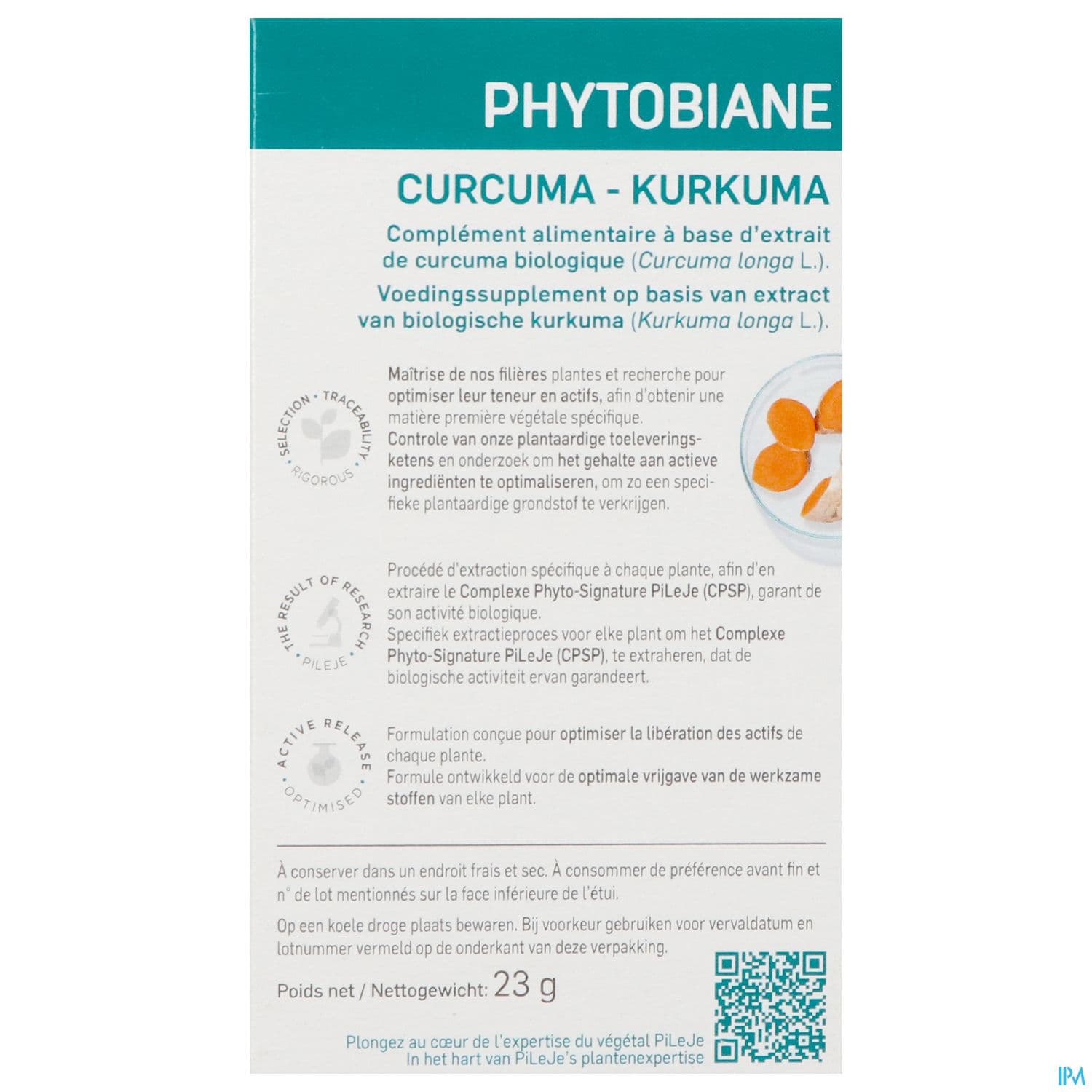 PHYTOBIANE

CURCUMA - KURKUMA

Complément alimentaire à base d'extrait de curcuma biologique (Curcuma longa L.).

Voedingssupplement op basis van extract van biologische kurkuma (Kurkuma longa L.).

SELECTION · TRACEABILITY · RIGOROUS

Maîtrise de nos filières plantes et recherche pour optimiser leur teneur en actifs, afin d'obtenir une matière première végétale spécifique.
Controle van onze plantaardige toeleveringsketens en onderzoek om het gehalte aan actieve ingrediënten te optimaliseren, om zo een specifieke plantaardige grondstof te verkrijgen.

THE RESULT OF RESEARCH · PILEJE

Procédé d'extraction spécifique à chaque plante, afin d'en extraire le Complexe Phyto-Signature PiLeJe (CPSP), garant de son activité biologique.
Specifiek extractieproces voor elke plant om het Complexe Phyto-Signature PiLeJe (CPSP), te extraheren, dat de biologische activiteit ervan garandeert.

ACTIVE RELEASE · OPTIMISED

Formulation conçue pour optimiser la libération des actifs de chaque plante.
Formule ontwikkeld voor de optimale vrijgave van de werkzame stoffen van elke plant.

À conserver dans un endroit frais et sec. À consommer de préférence avant fin et n° de lot mentionnés sur la face inférieure de l'étui.

Op een koele droge plaats bewaren. Bij voorkeur gebruiken voor vervaldatum en lotnummer vermeld op de onderkant van deze verpakking.

Poids net / Nettogewicht: 23 g

Plongez au cœur de l'expertise du végétal PiLeJe
In het hart van PiLeJe's plantenexpertise

IPM